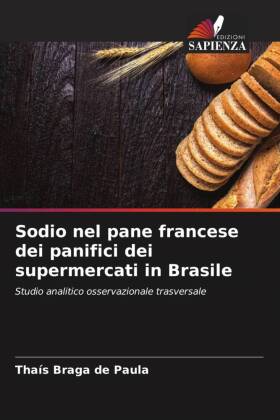 EDIZIONI
SAPIENZA

Sodio nel pane francese dei panifici dei supermercati in Brasile

Studio analitico osservazionale trasversale

Thaís Braga de Paula